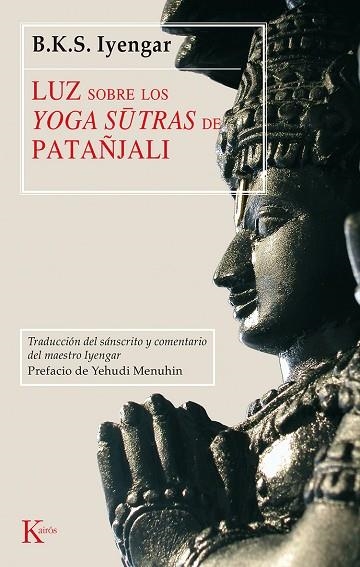 B.K.S. Iyengar

LUZ SOBRE LOS YOGA SŪTRAS DE PATAÑJALI

Traducción del sánscrito y comentario del maestro Iyengar
Prefacio de Yehudi Menuhin

Kairós